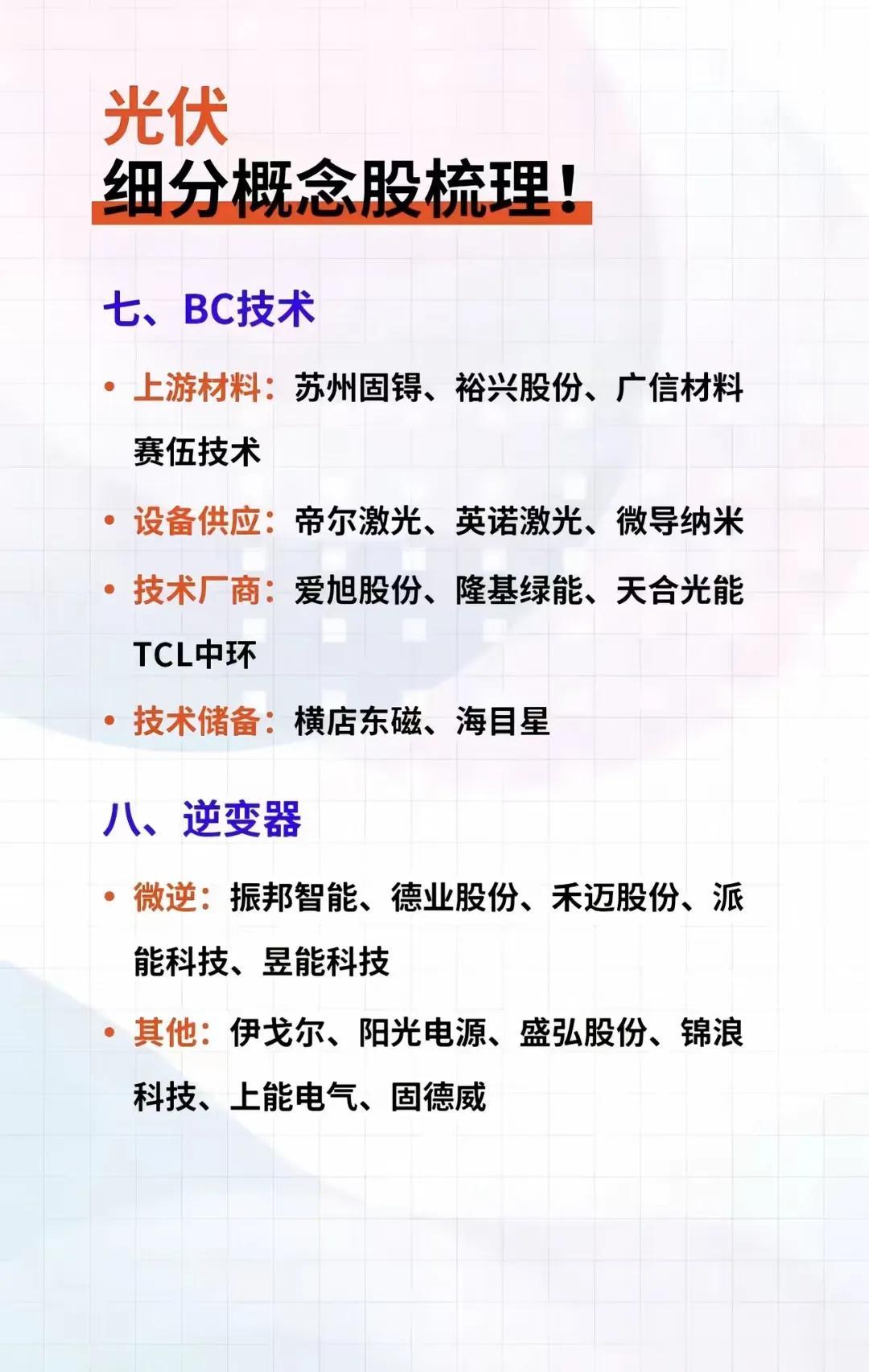 光伏
细分概念股梳理!

七、BC技术

• 上游材料:苏州固锝、裕兴股份、广信材料赛伍技术

• 设备供应:帝尔激光、英诺激光、微导纳米

• 技术厂商:爱旭股份、隆基绿能、天合光能TCL中环

• 技术储备:横店东磁、海目星

八、逆变器

• 微逆:振邦智能、德业股份、禾迈股份、派能科技、昱能科技

• 其他:伊戈尔、阳光电源、盛弘股份、锦浪科技、上能电气、固德威